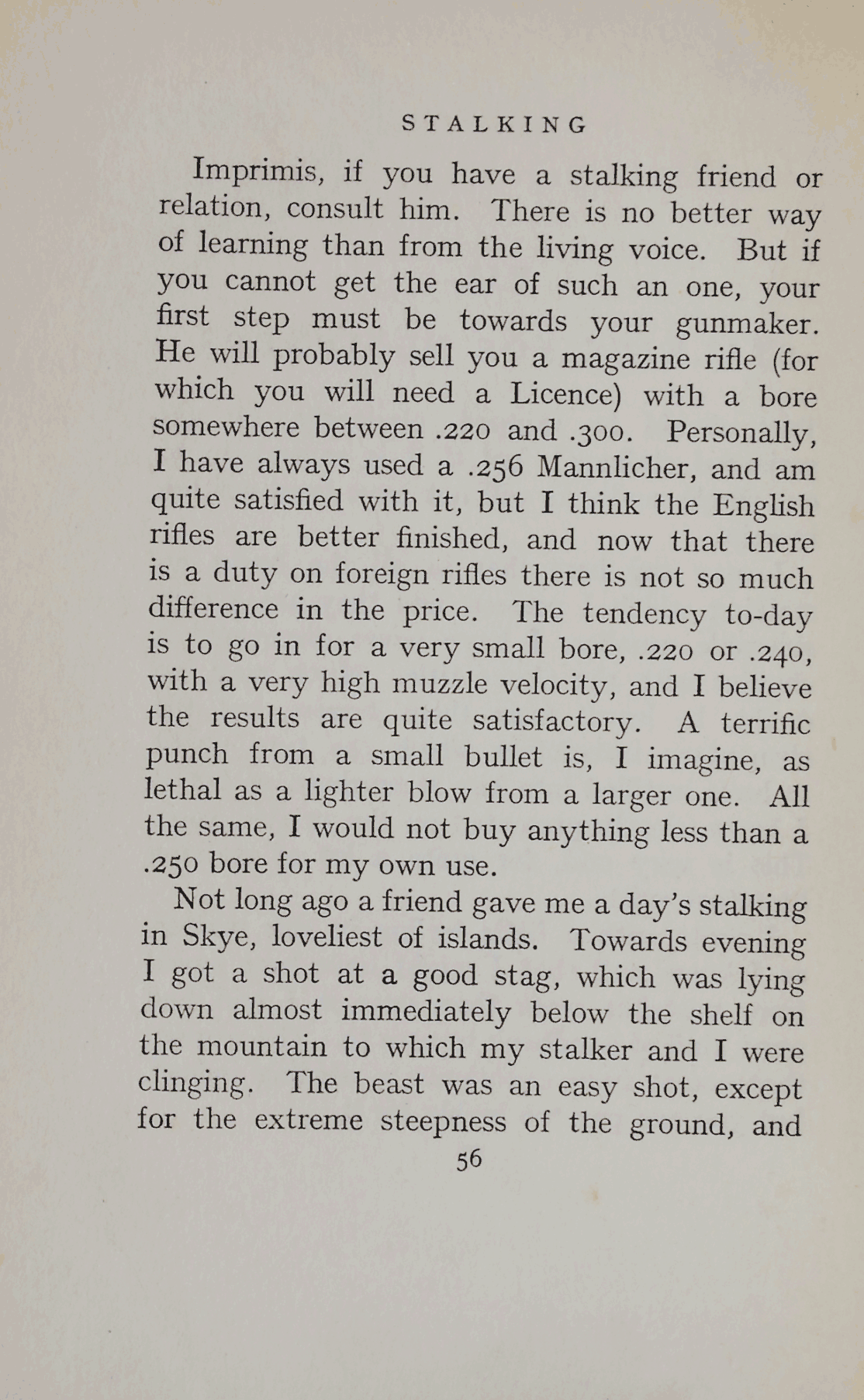 STALKING

Imprimis, if you have a stalking friend or relation, consult him. There is no better way of learning than from the living voice. But if you cannot get the ear of such an one, your first step must be towards your gunmaker. He will probably sell you a magazine rifle (for which you will need a Licence) with a bore somewhere between .220 and .300. Personally, I have always used a .256 Mannlicher, and am quite satisfied with it, but I think the English rifles are better finished, and now that there is a duty on foreign rifles there is not so much difference in the price. The tendency to-day is to go in for a very small bore, .220 or .240, with a very high muzzle velocity, and I believe the results are quite satisfactory. A terrific punch from a small bullet is, I imagine, as lethal as a lighter blow from a larger one. All the same, I would not buy anything less than a .250 bore for my own use.

Not long ago a friend gave me a day's stalking in Skye, loveliest of islands. Towards evening I got a shot at a good stag, which was lying down almost immediately below the shelf on the mountain to which my stalker and I were clinging. The beast was an easy shot, except for the extreme steepness of the ground, and

56